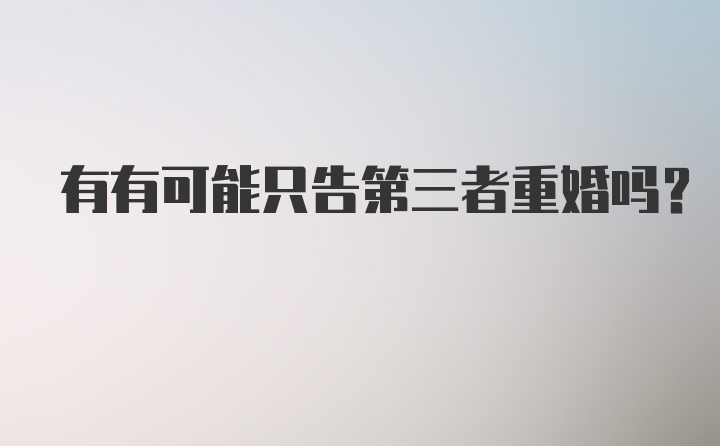 有有可能只告第三者重婚吗?